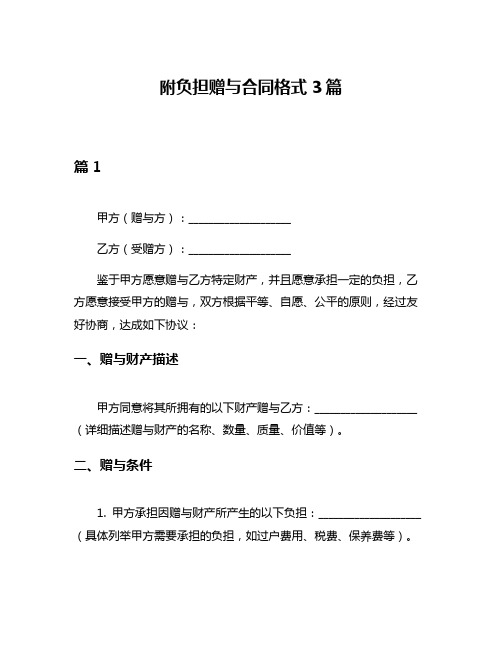 附负担赠与合同格式 3 篇

篇 1

甲方（赠与方）：__________________

乙方（受赠方）：__________________

鉴于甲方愿意赠与乙方特定财产，并且愿意承担一定的负担，乙方愿意接受甲方的赠与，双方根据平等、自愿、公平的原则，经过友好协商，达成如下协议：

一、赠与财产描述

甲方同意将其所拥有的以下财产赠与乙方：__________________（详细描述赠与财产的名称、数量、质量、价值等）。

二、赠与条件

1. 甲方承担因赠与财产所产生的以下负担：__________________（具体列举甲方需要承担的负担，如过户费用、税费、保养费等）。